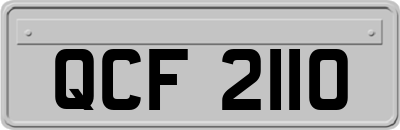 QCF 2110